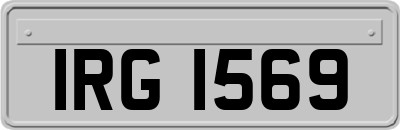 IRG 1569